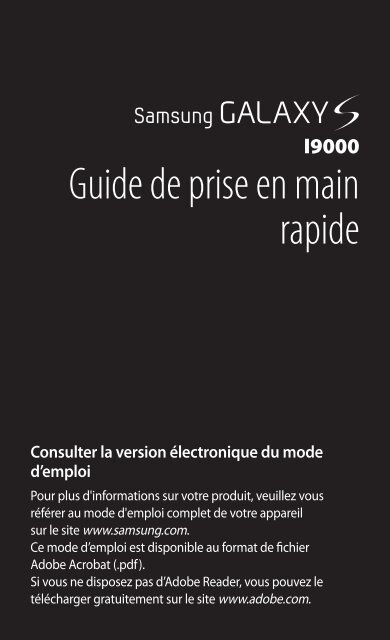 Samsung GALAXY S

I9000

Guide de prise en main rapide

Consulter la version électronique du mode d'emploi

Pour plus d'informations sur votre produit, veuillez vous référer au mode d'emploi complet de votre appareil sur le site www.samsung.com.
Ce mode d'emploi est disponible au format de fichier Adobe Acrobat (.pdf).
Si vous ne disposez pas d'Adobe Reader, vous pouvez le télécharger gratuitement sur le site www.adobe.com.